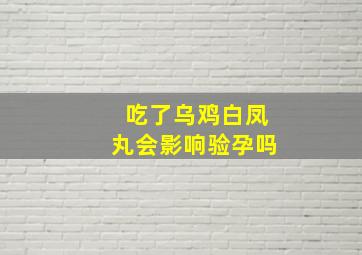 吃了乌鸡白凤丸会影响验孕吗